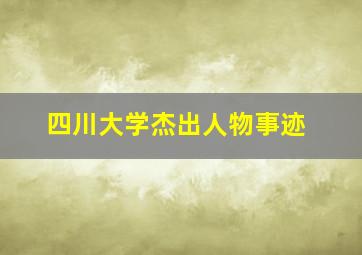 四川大学杰出人物事迹